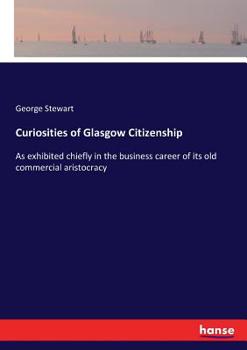 George Stewart

Curiosities of Glasgow Citizenship

As exhibited chiefly in the business career of its old commercial aristocracy

hanse